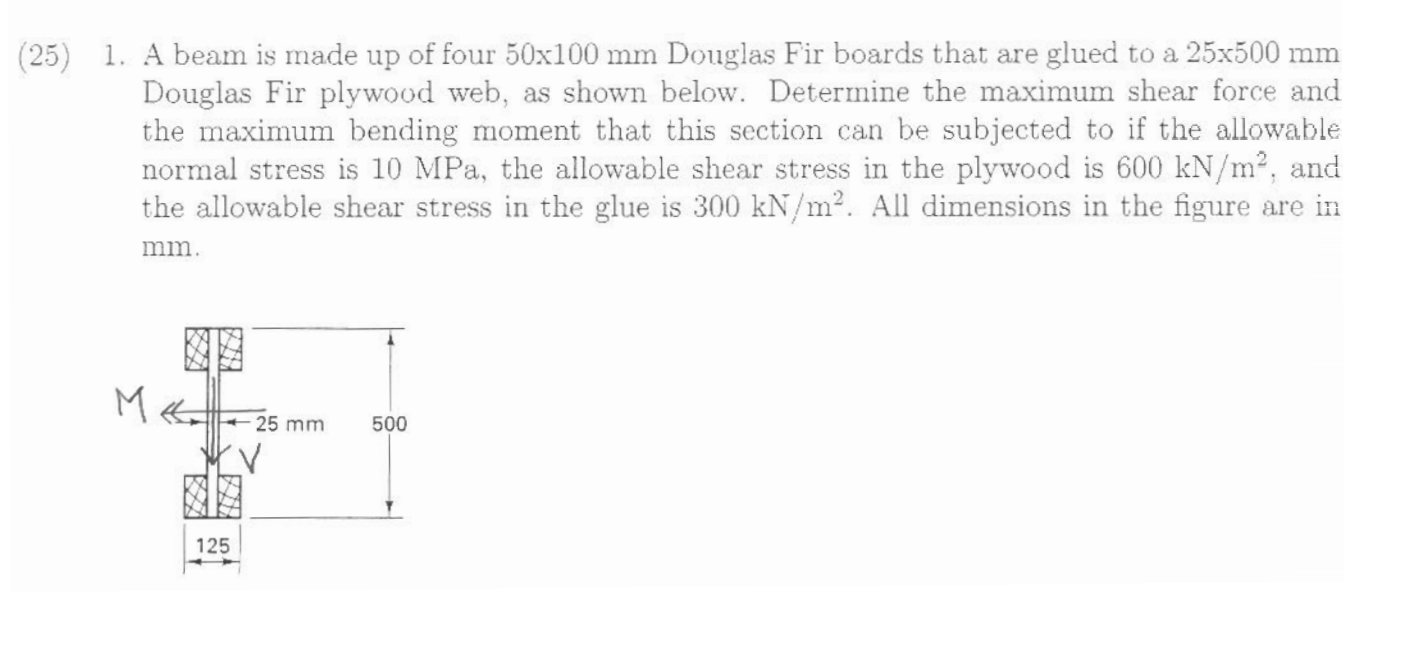 (25) 1. A beam is made up of four 50x100 mm Douglas Fir boards that are glued to a 25x500 mm Douglas Fir plywood web, as shown below. Determine the maximum shear force and the maximum bending moment that this section can be subjected to if the allowable normal stress is 10 MPa, the allowable shear stress in the plywood is 600 $kN/m^2$, and the allowable shear stress in the glue is 300 $kN/m^2$. All dimensions in the figure are in mm.

M
25 mm
500
V
125